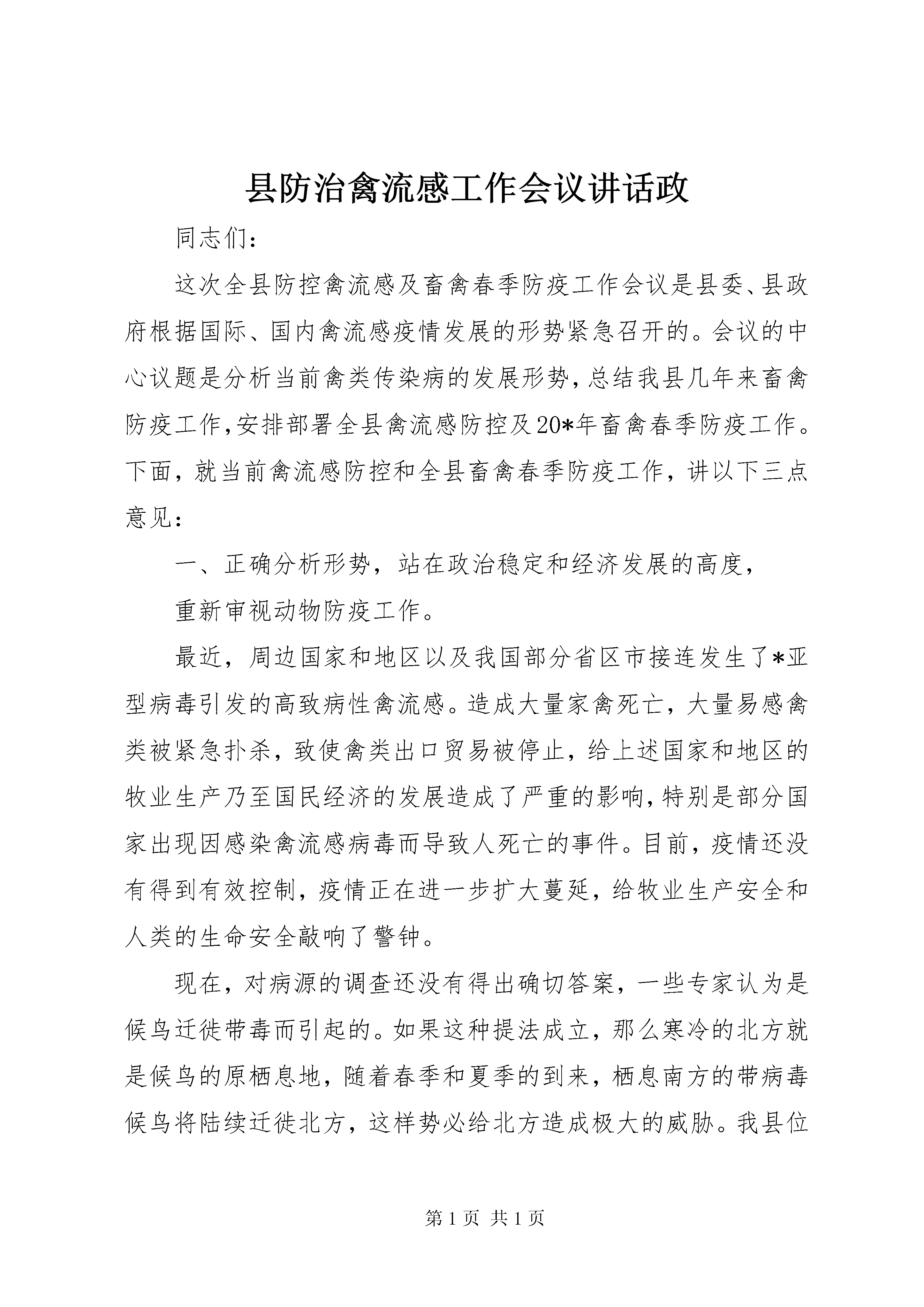 县防治禽流感工作会议讲话政

同志们：

这次全县防控禽流感及畜禽春季防疫工作会议是县委、县政府根据国际、国内禽流感疫情发展的形势紧急召开的。会议的中心议题是分析当前禽类传染病的发展形势，总结我县几年来畜禽防疫工作，安排部署全县禽流感防控及20*年畜禽春季防疫工作。下面，就当前禽流感防控和全县畜禽春季防疫工作，讲以下三点意见：

一、正确分析形势，站在政治稳定和经济发展的高度，

重新审视动物防疫工作。

最近，周边国家和地区以及我国部分省区市接连发生了*亚型病毒引发的高致病性禽流感。造成大量家禽死亡，大量易感禽类被紧急扑杀，致使禽类出口贸易被停止，给上述国家和地区的牧业生产乃至国民经济的发展造成了严重的影响，特别是部分国家出现因感染禽流感病毒而导致人死亡的事件。目前，疫情还没有得到有效控制，疫情正在进一步扩大蔓延，给牧业生产安全和人类的生命安全敲响了警钟。

现在，对病源的调查还没有得出确切答案，一些专家认为是候鸟迁徙带毒而引起的。如果这种提法成立，那么寒冷的北方就是候鸟的原栖息地，随着春季和夏季的到来，栖息南方的带病毒候鸟将陆续迁徙北方，这样势必给北方造成极大的威胁。我县位

第1页 共1页